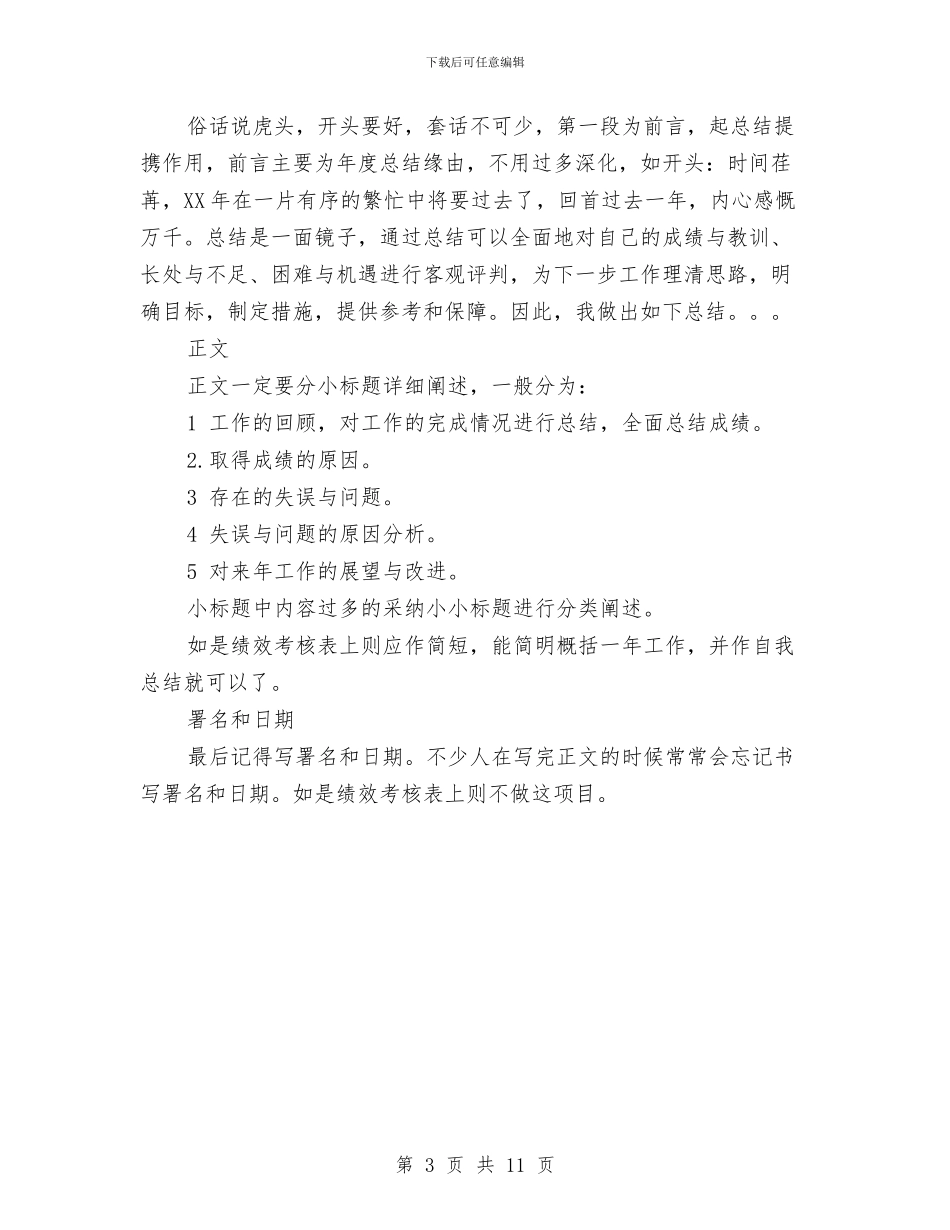 下载后可任意编辑

俗话说虎头，开头要好，套话不可少，第一段为前言，起总结提携作用，前言主要为年度总结缘由，不用过多深化，如开头：时间荏苒，XX年在一片有序的繁忙中将要过去了，回首过去一年，内心感慨万千。总结是一面镜子，通过总结可以全面地对自己的成绩与教训、长处与不足、困难与机遇进行客观评判，为下一步工作理清思路，明确目标，制定措施，提供参考和保障。因此，我做出如下总结。。。

正文

正文一定要分小标题详细阐述，一般分为：

1 工作的回顾，对工作的完成情况进行总结，全面总结成绩。

2.取得成绩的原因。

3 存在的失误与问题。

4 失误与问题的原因分析。

5 对来年工作的展望与改进。

小标题中内容过多的采纳小小标题进行分类阐述。

如是绩效考核表上则应作简短，能简明概括一年工作，并作自我总结就可以了。

署名和日期

最后记得写署名和日期。不少人在写完正文的时候常常会忘记书写署名和日期。如是绩效考核表上则不做这项目。

第 3 页 共 11 页